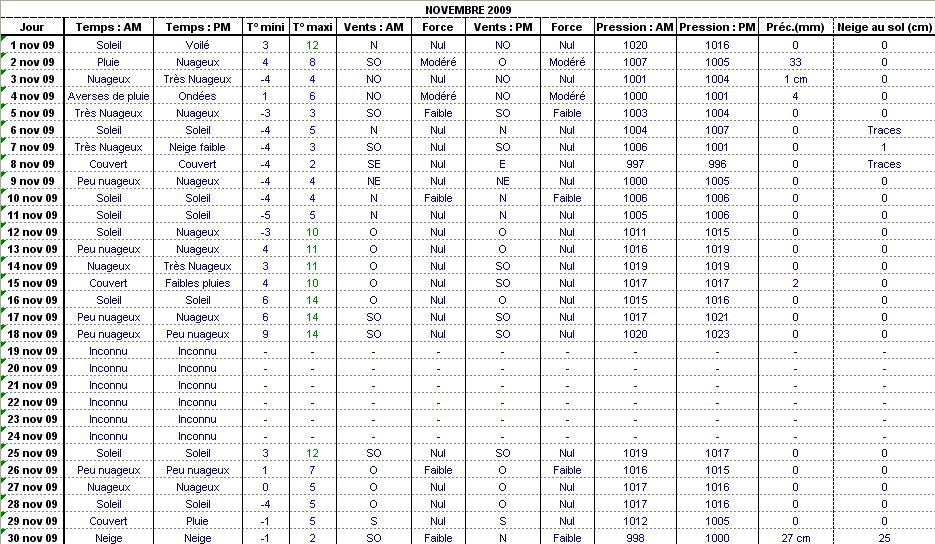 NOVEMBRE 2009

| Jour | Temps : AM | Temps : PM | T° mini | T° maxi | Vents : AM | Force | Vents : PM | Force | Pression : AM | Pression : PM | Préc.(mm) | Neige au sol (cm) |
|---|---|---|---|---|---|---|---|---|---|---|---|---|
| 1 nov 09 | Soleil | Voilé | 3 | 12 | N | Nul | NO | Nul | 1020 | 1016 | 0 | 0 |
| 2 nov 09 | Pluie | Nuageux | 4 | 8 | SO | Modéré | O | Modéré | 1007 | 1005 | 33 | 0 |
| 3 nov 09 | Nuageux | Très Nuageux | -4 | 4 | NO | Nul | NO | Nul | 1001 | 1004 | 1 cm | 0 |
| 4 nov 09 | Averses de pluie | Ondées | 1 | 6 | NO | Modéré | NO | Modéré | 1000 | 1001 | 4 | 0 |
| 5 nov 09 | Très Nuageux | Nuageux | -3 | 3 | SO | Faible | SO | Faible | 1003 | 1004 | 0 | 0 |
| 6 nov 09 | Soleil | Soleil | -4 | 5 | N | Nul | N | Nul | 1004 | 1007 | 0 | Traces |
| 7 nov 09 | Très Nuageux | Neige faible | -4 | 3 | SO | Nul | SO | Nul | 1006 | 1001 | 0 | 1 |
| 8 nov 09 | Couvert | Couvert | -4 | 2 | SE | Nul | E | Nul | 997 | 996 | 0 | Traces |
| 9 nov 09 | Peu nuageux | Nuageux | -4 | 4 | NE | Nul | NE | Nul | 1000 | 1005 | 0 | 0 |
| 10 nov 09 | Soleil | Soleil | -4 | 4 | N | Faible | N | Faible | 1006 | 1006 | 0 | 0 |
| 11 nov 09 | Soleil | Soleil | -5 | 5 | N | Nul | N | Nul | 1005 | 1006 | 0 | 0 |
| 12 nov 09 | Soleil | Nuageux | -3 | 10 | O | Nul | O | Nul | 1011 | 1015 | 0 | 0 |
| 13 nov 09 | Peu nuageux | Nuageux | 4 | 11 | O | Nul | O | Nul | 1016 | 1019 | 0 | 0 |
| 14 nov 09 | Nuageux | Très Nuageux | 3 | 11 | O | Nul | SO | Nul | 1019 | 1019 | 0 | 0 |
| 15 nov 09 | Couvert | Faibles pluies | 4 | 10 | O | Nul | SO | Nul | 1017 | 1017 | 2 | 0 |
| 16 nov 09 | Soleil | Soleil | 6 | 14 | O | Nul | O | Nul | 1015 | 1016 | 0 | 0 |
| 17 nov 09 | Peu nuageux | Nuageux | 6 | 14 | SO | Nul | SO | Nul | 1017 | 1021 | 0 | 0 |
| 18 nov 09 | Peu nuageux | Peu nuageux | 9 | 14 | SO | Nul | SO | Nul | 1020 | 1023 | 0 | 0 |
| 19 nov 09 | Inconnu | Inconnu | - | - | - | - | - | - | - | - | - | - |
| 20 nov 09 | Inconnu | Inconnu | - | - | - | - | - | - | - | - | - | - |
| 21 nov 09 | Inconnu | Inconnu | - | - | - | - | - | - | - | - | - | - |
| 22 nov 09 | Inconnu | Inconnu | - | - | - | - | - | - | - | - | - | - |
| 23 nov 09 | Inconnu | Inconnu | - | - | - | - | - | - | - | - | - | - |
| 24 nov 09 | Inconnu | Inconnu | - | - | - | - | - | - | - | - | - | - |
| 25 nov 09 | Soleil | Soleil | 3 | 12 | SO | Nul | SO | Nul | 1019 | 1017 | 0 | 0 |
| 26 nov 09 | Peu nuageux | Peu nuageux | 1 | 7 | O | Faible | O | Faible | 1016 | 1015 | 0 | 0 |
| 27 nov 09 | Nuageux | Nuageux | 0 | 5 | O | Nul | O | Nul | 1017 | 1016 | 0 | 0 |
| 28 nov 09 | Soleil | Soleil | -4 | 5 | O | Nul | O | Nul | 1017 | 1016 | 0 | 0 |
| 29 nov 09 | Couvert | Pluie | -1 | 5 | S | Nul | S | Nul | 1012 | 1005 | 0 | 0 |
| 30 nov 09 | Neige | Neige | -1 | 2 | SO | Faible | N | Faible | 998 | 1000 | 27 cm | 25 |